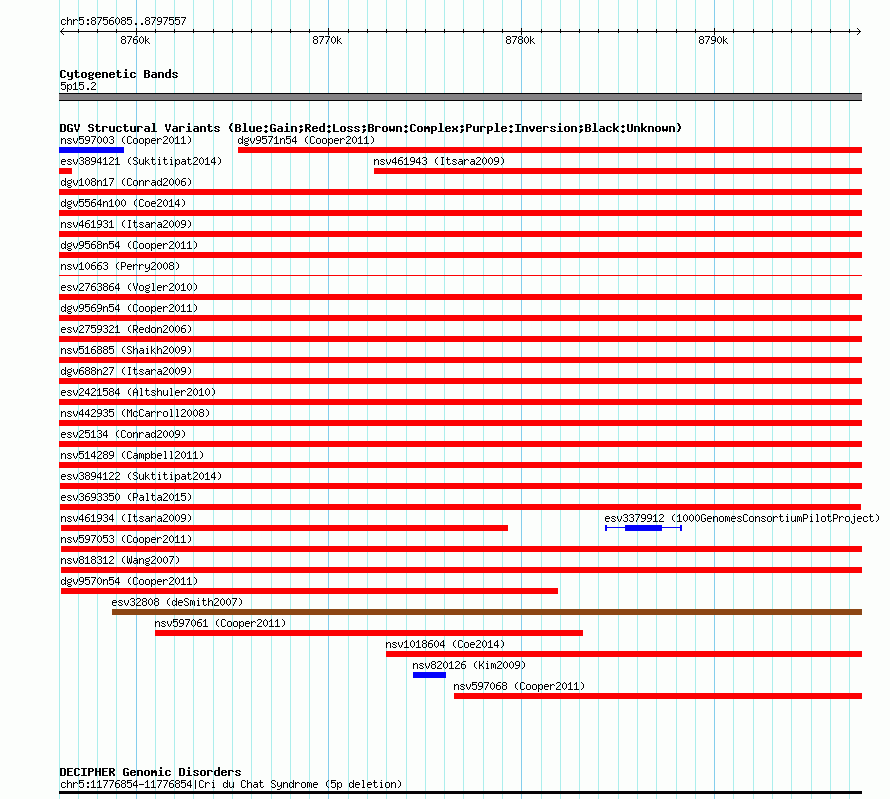 chr5:8756085..8797557

8760k 8770k 8780k 8790k

Cytogenetic Bands
5p15.2

DGV Structural Variants (Blue:Gain;Red:Loss;Brown:Complex;Purple:Inversion;Black:Unknown)
nsv597003 (Cooper2011)
dgv9571n54 (Cooper2011)
esv3894121 (Suktitipat2014)
nsv461943 (Itsara2009)
dgv108n17 (Conrad2006)
dgv5564n100 (Coe2014)
nsv461931 (Itsara2009)
dgv9568n54 (Cooper2011)
nsv10663 (Perry2008)
esv2763864 (Vogler2010)
dgv9569n54 (Cooper2011)
esv2759321 (Redon2006)
nsv516885 (Shaikh2009)
dgv688n27 (Itsara2009)
esv2421584 (Altshuler2010)
nsv442935 (McCarroll2008)
esv25134 (Conrad2009)
nsv514289 (Campbell2011)
esv3894122 (Suktitipat2014)
esv3693350 (Palta2015)
nsv461934 (Itsara2009)
esv3379912 (1000GenomesConsortiumPilotProject)
nsv597053 (Cooper2011)
nsv818312 (Wang2007)
dgv9570n54 (Cooper2011)
esv32808 (deSmith2007)
nsv597061 (Cooper2011)
nsv1018604 (Coe2014)
nsv820126 (Kim2009)
nsv597068 (Cooper2011)

DECIPHER Genomic Disorders
chr5:11776854-11776854|Cri du Chat Syndrome (5p deletion)